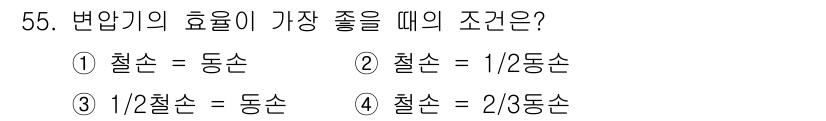 55. 변압기의 효율이 가장 좋을 때의 조건은?

① 철손 = 동손
② 철손 = 1/2동손
③ 1/2철손 = 동손
④ 철손 = 2/3동손